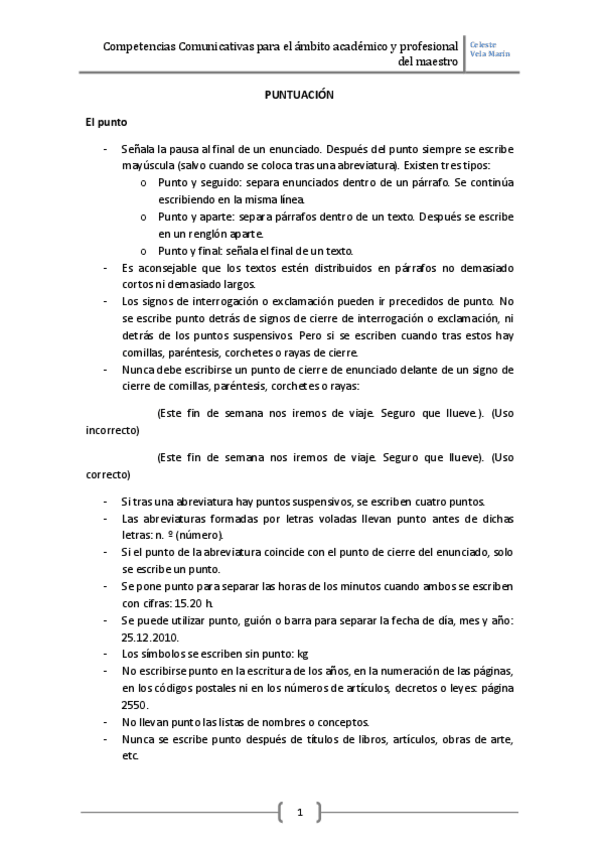 Competencias Comunicativas para el ámbito académico y profesional del maestro

Celeste Vela Marín

PUNTUACIÓN

El punto

- Señala la pausa al final de un enunciado. Después del punto siempre se escribe mayúscula (salvo cuando se coloca tras una abreviatura). Existen tres tipos:
  o Punto y seguido: separa enunciados dentro de un párrafo. Se continúa escribiendo en la misma línea.
  o Punto y aparte: separa párrafos dentro de un texto. Después se escribe en un renglón aparte.
  o Punto y final: señala el final de un texto.
- Es aconsejable que los textos estén distribuidos en párrafos no demasiado cortos ni demasiado largos.
- Los signos de interrogación o exclamación pueden ir precedidos de punto. No se escribe punto detrás de signos de cierre de interrogación o exclamación, ni detrás de los puntos suspensivos. Pero sí se escriben cuando tras estos hay comillas, paréntesis, corchetes o rayas de cierre.
- Nunca debe escribirse un punto de cierre de enunciado delante de un signo de cierre de comillas, paréntesis, corchetes o rayas:

(Este fin de semana nos iremos de viaje. Seguro que llueve.). (Uso incorrecto)

(Este fin de semana nos iremos de viaje. Seguro que llueve). (Uso correcto)

- Si tras una abreviatura hay puntos suspensivos, se escriben cuatro puntos.
- Las abreviaturas formadas por letras voladas llevan punto antes de dichas letras: n. º (número).
- Si el punto de la abreviatura coincide con el punto de cierre del enunciado, solo se escribe un punto.
- Se pone punto para separar las horas de los minutos cuando ambos se escriben con cifras: 15.20 h.
- Se puede utilizar punto, guión o barra para separar la fecha de día, mes y año: 25.12.2010.
- Los símbolos se escriben sin punto: kg
- No escribirse punto en la escritura de los años, en la numeración de las páginas, en los códigos postales ni en los números de artículos, decretos o leyes: página 2550.
- No llevan punto las listas de nombres o conceptos.
- Nunca se escribe punto después de títulos de libros, artículos, obras de arte, etc.

1